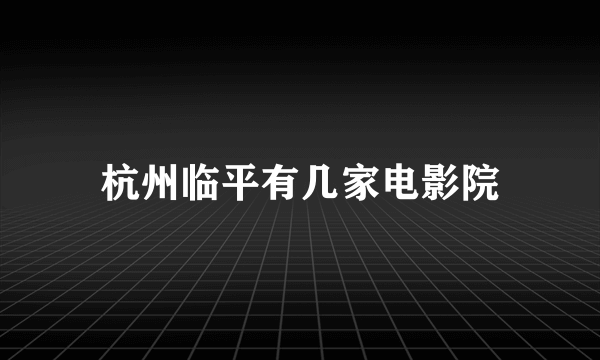 杭州临平有几家电影院